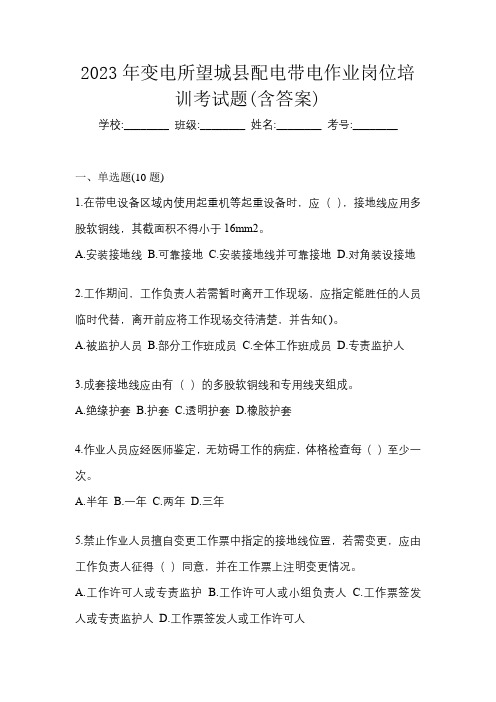 2023 年变电所望城县配电带电作业岗位培训考试题(含答案)

学校:________ 班级:________ 姓名:________ 考号:________

一、单选题(10 题)

1.在带电设备区域内使用起重机等起重设备时，应（ ），接地线应用多股软铜线，其截面积不得小于 16mm2。

A.安装接地线 B.可靠接地 C.安装接地线并可靠接地 D.对角装设接地

2.工作期间，工作负责人若需暂时离开工作现场，应指定能胜任的人员临时代替，离开前应将工作现场交待清楚，并告知()。

A.被监护人员 B.部分工作班成员 C.全体工作班成员 D.专责监护人

3.成套接地线应由有（ ）的多股软铜线和专用线夹组成。

A.绝缘护套 B.护套 C.透明护套 D.橡胶护套

4.作业人员应经医师鉴定，无妨碍工作的病症，体格检查每（ ）至少一次。

A.半年 B.一年 C.两年 D.三年

5.禁止作业人员擅自变更工作票中指定的接地线位置，若需变更，应由工作负责人征得（ ）同意，并在工作票上注明变更情况。

A.工作许可人或专责监护 B.工作许可人或小组负责人 C.工作票签发人或专责监护人 D.工作票签发人或工作许可人